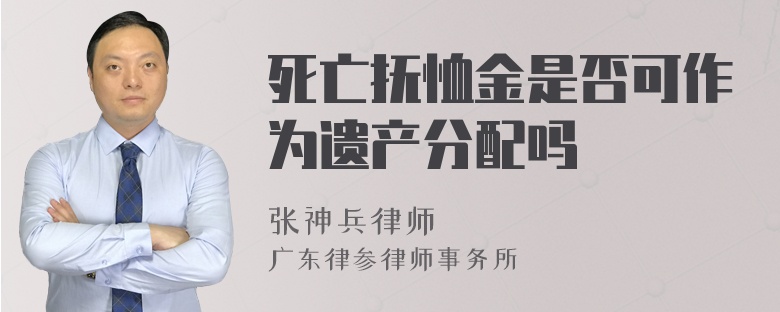 死亡抚恤金是否可作为遗产分配吗

张神兵律师
广东律参律师事务所